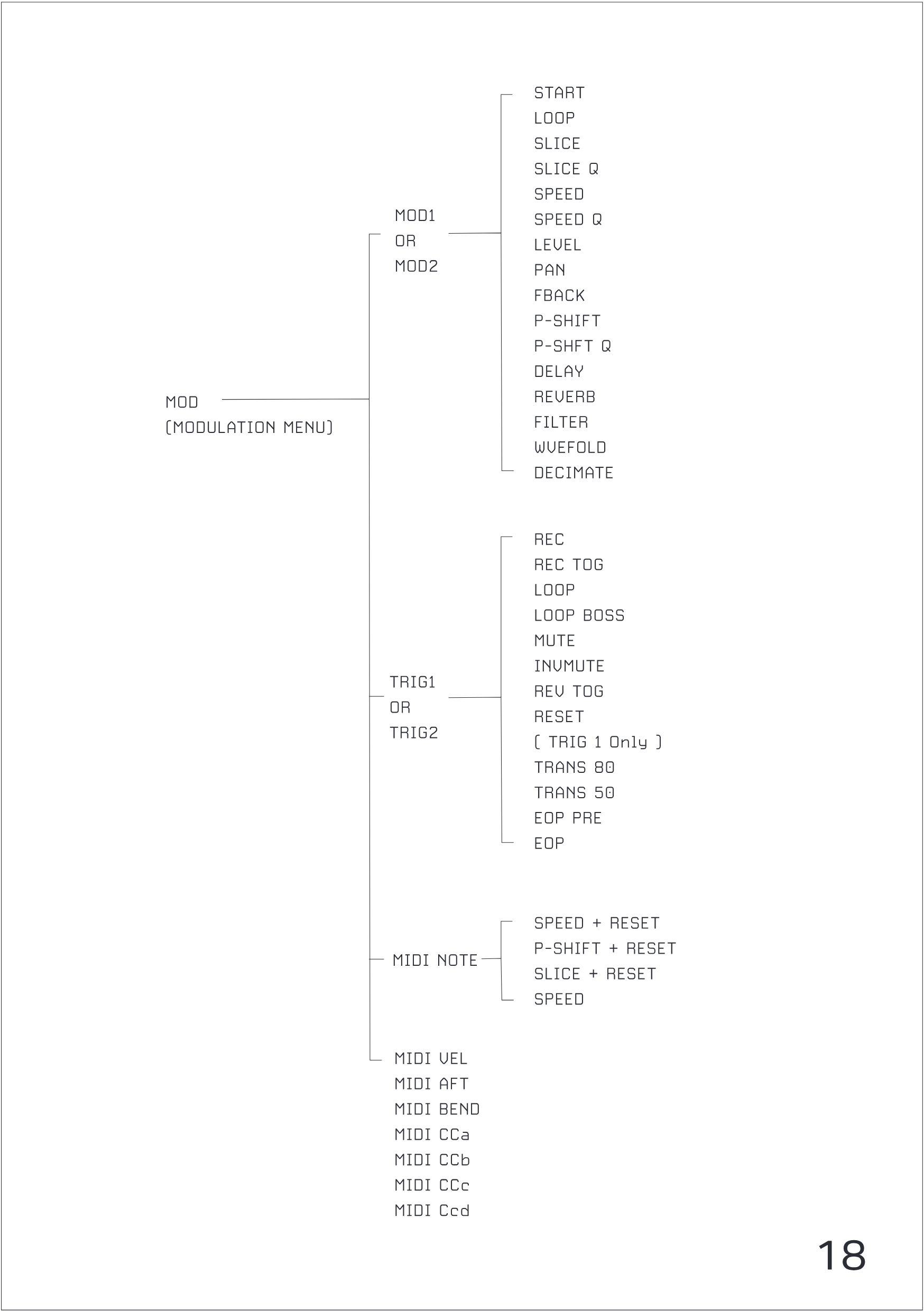 MOD
(MODULATION MENU)

MOD1
OR
MOD2

START
LOOP
SLICE
SLICE Q
SPEED
SPEED Q
LEVEL
PAN
FBACK
P-SHIFT
P-SHFT Q
DELAY
REVERB
FILTER
WVEFOLD
DECIMATE

TRIG1
OR
TRIG2

REC
REC TOG
LOOP
LOOP BOSS
MUTE
INVMUTE
REV TOG
RESET
( TRIG 1 Only )
TRANS 80
TRANS 50
EOP PRE
EOP

MIDI NOTE

SPEED + RESET
P-SHIFT + RESET
SLICE + RESET
SPEED

MIDI VEL
MIDI AFT
MIDI BEND
MIDI CCa
MIDI CCb
MIDI CCc
MIDI Ccd

18